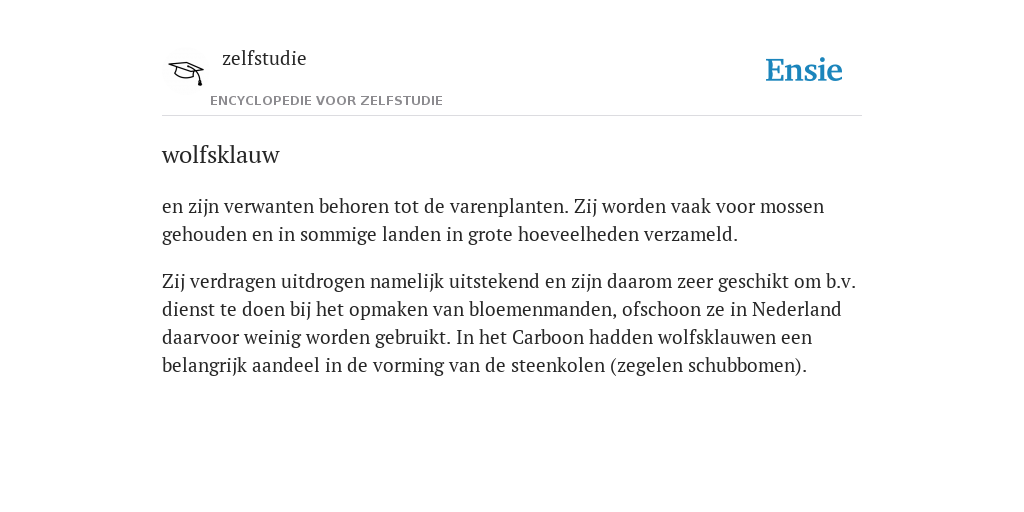 zelfstudie
ENCYCLOPEDIE VOOR ZELFSTUDIE

Ensie

wolfsklauw

en zijn verwanten behoren tot de varenplanten. Zij worden vaak voor mossen gehouden en in sommige landen in grote hoeveelheden verzameld.

Zij verdragen uitdrogen namelijk uitstekend en zijn daarom zeer geschikt om b.v. dienst te doen bij het opmaken van bloemenmanden, ofschoon ze in Nederland daarvoor weinig worden gebruikt. In het Carboon hadden wolfsklauwen een belangrijk aandeel in de vorming van de steenkolen (zegelen schubbomen).